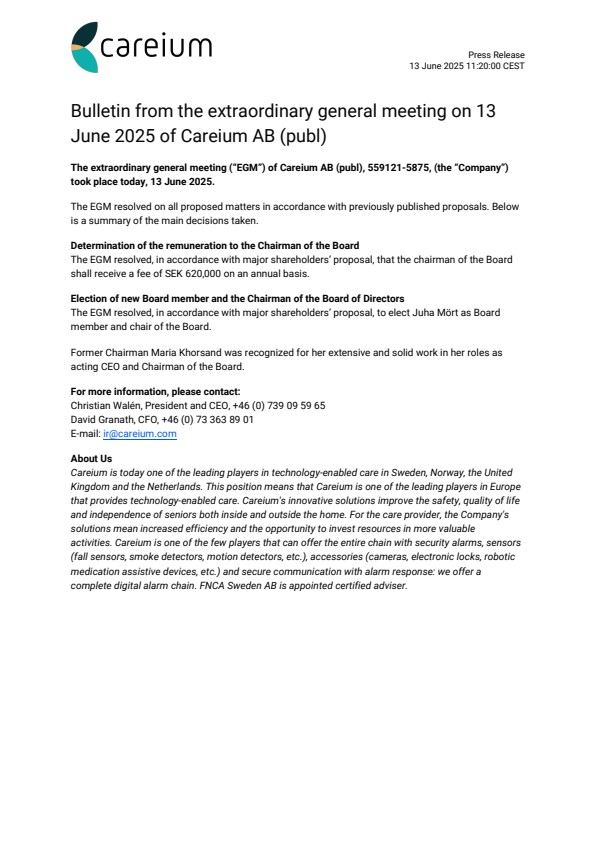 careium

Press Release
13 June 2025 11:20:00 CEST

Bulletin from the extraordinary general meeting on 13 June 2025 of Careium AB (publ)

The extraordinary general meeting ("EGM") of Careium AB (publ), 559121-5875, (the "Company") took place today, 13 June 2025.

The EGM resolved on all proposed matters in accordance with previously published proposals. Below is a summary of the main decisions taken.

Determination of the remuneration to the Chairman of the Board
The EGM resolved, in accordance with major shareholders' proposal, that the chairman of the Board shall receive a fee of SEK 620,000 on an annual basis.

Election of new Board member and the Chairman of the Board of Directors
The EGM resolved, in accordance with major shareholders' proposal, to elect Juha Mört as Board member and chair of the Board.

Former Chairman Maria Khorsand was recognized for her extensive and solid work in her roles as acting CEO and Chairman of the Board.

For more information, please contact:
Christian Walén, President and CEO, +46 (0) 739 09 59 65
David Granath, CFO, +46 (0) 73 363 89 01
E-mail: ir@careium.com

About Us
Careium is today one of the leading players in technology-enabled care in Sweden, Norway, the United Kingdom and the Netherlands. This position means that Careium is one of the leading players in Europe that provides technology-enabled care. Careium's innovative solutions improve the safety, quality of life and independence of seniors both inside and outside the home. For the care provider, the Company's solutions mean increased efficiency and the opportunity to invest resources in more valuable activities. Careium is one of the few players that can offer the entire chain with security alarms, sensors (fall sensors, smoke detectors, motion detectors, etc.), accessories (cameras, electronic locks, robotic medication assistive devices, etc.) and secure communication with alarm response: we offer a complete digital alarm chain. FNCA Sweden AB is appointed certified adviser.